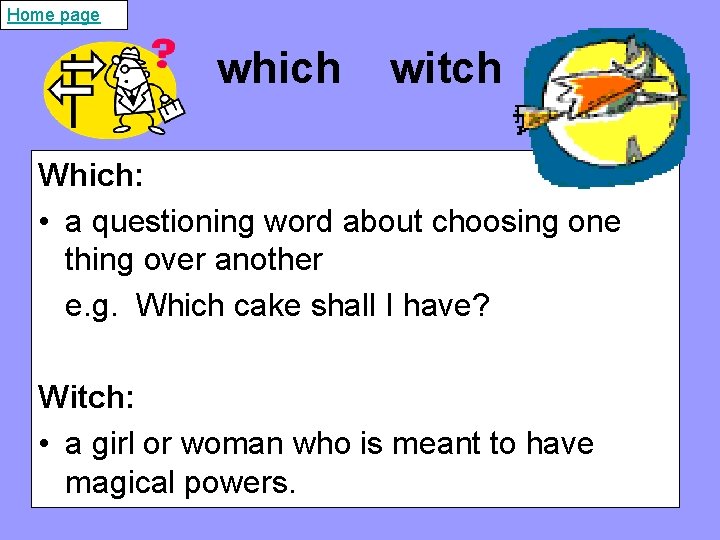 Home page

which witch

Which:

• a questioning word about choosing one thing over another

e.g. Which cake shall I have?

Witch:

• a girl or woman who is meant to have magical powers.